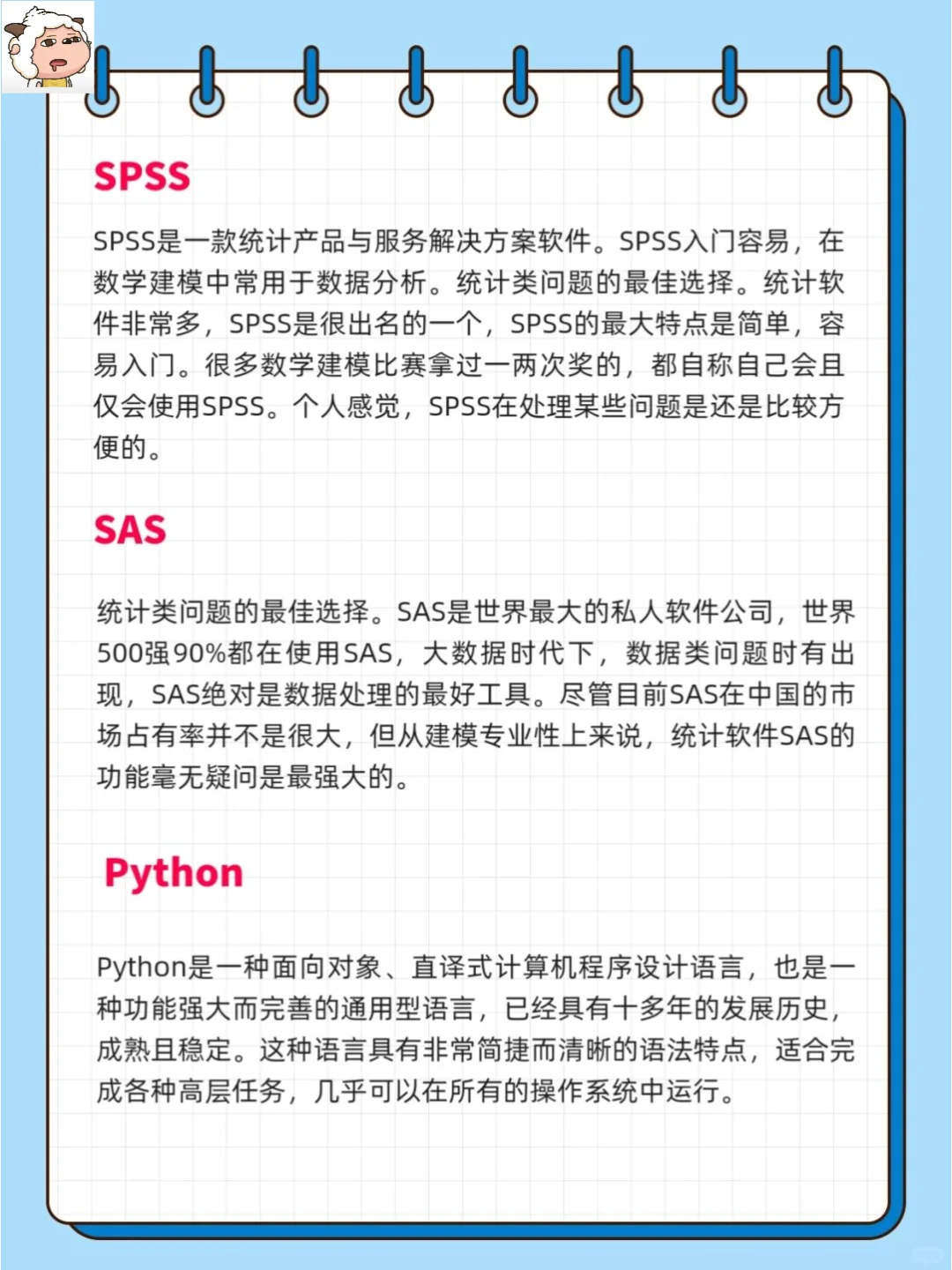 SPSS

SPSS是一款统计产品与服务解决方案软件。SPSS入门容易，在数学建模中常用于数据分析。统计类问题的最佳选择。统计软件非常多，SPSS是很出名的一个，SPSS的最大特点是简单，容易入门。很多数学建模比赛拿过一两次奖的，都自称自己会且仅会使用SPSS。个人感觉，SPSS在处理某些问题是还是比较方便的。

SAS

统计类问题的最佳选择。SAS是世界最大的私人软件公司，世界500强90%都在使用SAS，大数据时代下，数据类问题时有出现，SAS绝对是数据处理的最好工具。尽管目前SAS在中国的市场占有率并不是很大，但从建模专业性上来说，统计软件SAS的功能毫无疑问是最强大的。

Python

Python是一种面向对象、直译式计算机程序设计语言，也是一种功能强大而完善的通用型语言，已经具有十多年的发展历史，成熟且稳定。这种语言具有非常简捷而清晰的语法特点，适合完成各种高层任务，几乎可以在所有的操作系统中运行。